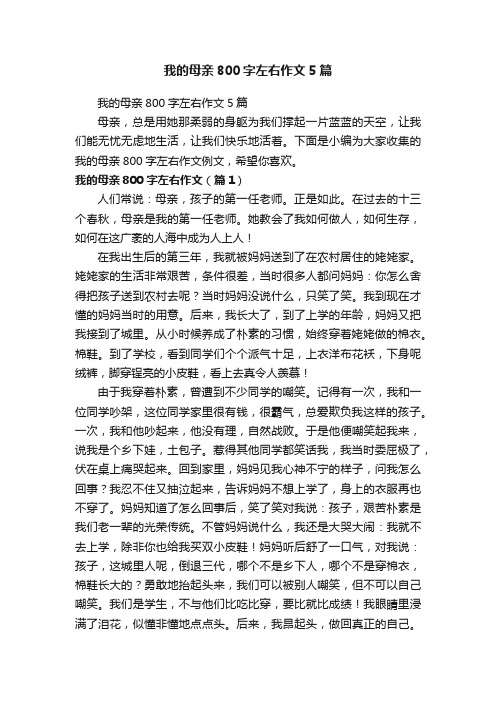 我的母亲800字左右作文5篇

我的母亲800字左右作文5篇

母亲，总是用她那柔弱的身躯为我们撑起一片蓝蓝的天空，让我们能无忧无虑地生活，让我们快乐地活着。下面是小编为大家收集的我的母亲800字左右作文例文，希望你喜欢。

我的母亲800字左右作文（篇1）

人们常说：母亲，孩子的第一任老师。正是如此。在过去的十三个春秋，母亲是我的第一任老师。她教会了我如何做人，如何生存，如何在这广袤的人海中成为人上人！

在我出生后的第三年，我就被妈妈送到了在农村居住的姥姥家。姥姥家的生活非常艰苦，条件很差，当时很多人都问妈妈：你怎么舍得把孩子送到农村去呢？当时妈妈没说什么，只笑了笑。我到现在才懂的妈妈当时的用意。后来，我长大了，到了上学的年龄，妈妈又把我接到了城里。从小时候养成了朴素的习惯，始终穿着姥姥做的棉衣。棉鞋。到了学校，看到同学们个个派气十足，上衣洋布花袄，下身呢绒裤，脚穿锃亮的小皮鞋，看上去真令人羡慕！

由于我穿着朴素，曾遭到不少同学的嘲笑。记得有一次，我和一位同学吵架，这位同学家里很有钱，很霸气，总爱欺负我这样的孩子。一次，我和他吵起来，他没有理，自然战败。于是他便嘲笑起我来，说我是个乡下娃，土包子。惹得其他同学都笑话我，我当时委屈极了，伏在桌上痛哭起来。回到家里，妈妈见我心神不宁的样子，问我怎么回事？我忍不住又抽泣起来，告诉妈妈不想上学了，身上的衣服再也不穿了。妈妈知道了怎么回事后，笑了笑对我说：孩子，艰苦朴素是我们老一辈的光荣传统。不管妈妈说什么，我还是大哭大闹：我就不去上学，除非你也给我买双小皮鞋！妈妈听后舒了一口气，对我说：孩子，这城里人呢，倒退三代，哪个不是乡下人，哪个不是穿棉衣，棉鞋长大的？勇敢地抬起头来，我们可以被别人嘲笑，但不可以自己嘲笑。我们是学生，不与他们比吃比穿，要比就比成绩！我眼睛里浸满了泪花，似懂非懂地点点头。后来，我昂起头，做回真正的自己。